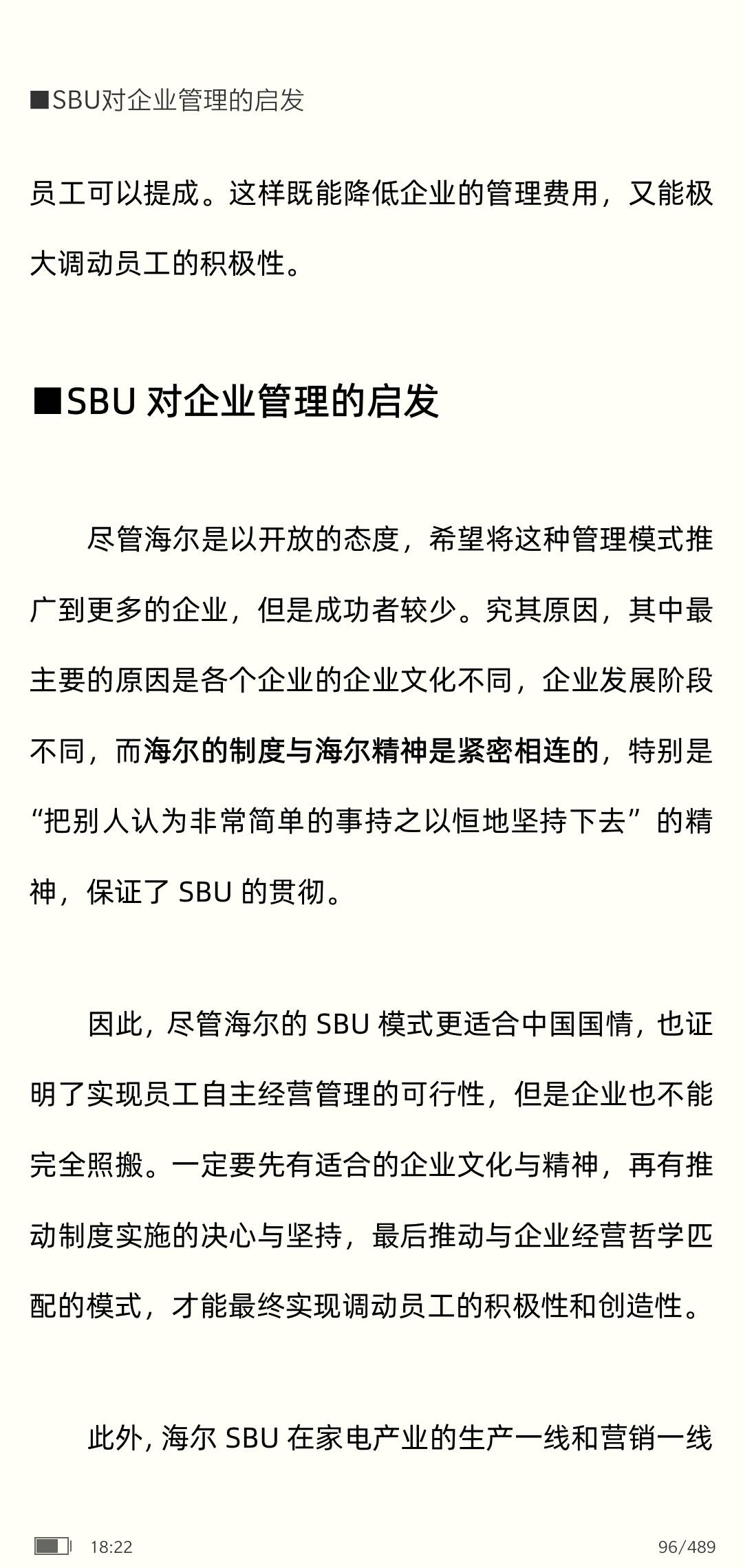 ■SBU对企业管理的启发

员工可以提成。这样既能降低企业的管理费用，又能极大调动员工的积极性。

■SBU 对企业管理的启发

尽管海尔是以开放的态度，希望将这种管理模式推广到更多的企业，但是成功者较少。究其原因，其中最主要的原因是各个企业的企业文化不同，企业发展阶段不同，而海尔的制度与海尔精神是紧密相连的，特别是“把别人认为非常简单的事持之以恒地坚持下去”的精神，保证了 SBU 的贯彻。

因此，尽管海尔的 SBU 模式更适合中国国情，也证明了实现员工自主经营管理的可行性，但是企业也不能完全照搬。一定要先有适合的企业文化与精神，再有推动制度实施的决心与坚持，最后推动与企业经营哲学匹配的模式，才能最终实现调动员工的积极性和创造性。

此外，海尔 SBU 在家电产业的生产一线和营销一线

18:22

96/489